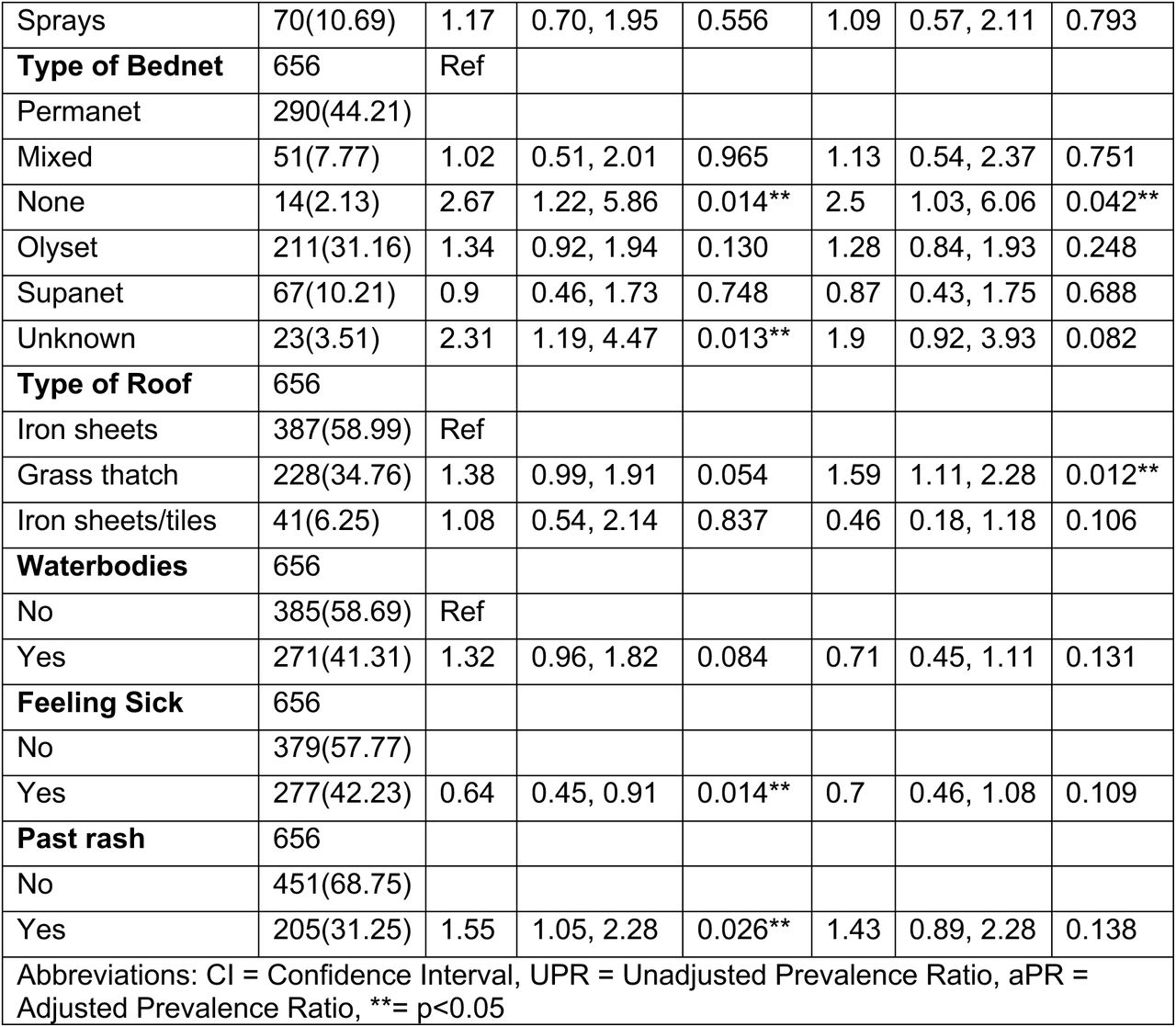 | Sprays | 70(10.69) | 1.17 | 0.70, 1.95 | 0.556 | 1.09 | 0.57, 2.11 | 0.793 |
|---|---|---|---|---|---|---|---|
| **Type of Bednet** | 656 | Ref | | | | | |
| Permanet | 290(44.21) | | | | | | |
| Mixed | 51(7.77) | 1.02 | 0.51, 2.01 | 0.965 | 1.13 | 0.54, 2.37 | 0.751 |
| None | 14(2.13) | 2.67 | 1.22, 5.86 | 0.014** | 2.5 | 1.03, 6.06 | 0.042** |
| Olyset | 211(31.16) | 1.34 | 0.92, 1.94 | 0.130 | 1.28 | 0.84, 1.93 | 0.248 |
| Supanet | 67(10.21) | 0.9 | 0.46, 1.73 | 0.748 | 0.87 | 0.43, 1.75 | 0.688 |
| Unknown | 23(3.51) | 2.31 | 1.19, 4.47 | 0.013** | 1.9 | 0.92, 3.93 | 0.082 |
| **Type of Roof** | 656 | | | | | | |
| Iron sheets | 387(58.99) | Ref | | | | | |
| Grass thatch | 228(34.76) | 1.38 | 0.99, 1.91 | 0.054 | 1.59 | 1.11, 2.28 | 0.012** |
| Iron sheets/tiles | 41(6.25) | 1.08 | 0.54, 2.14 | 0.837 | 0.46 | 0.18, 1.18 | 0.106 |
| **Waterbodies** | 656 | | | | | | |
| No | 385(58.69) | Ref | | | | | |
| Yes | 271(41.31) | 1.32 | 0.96, 1.82 | 0.084 | 0.71 | 0.45, 1.11 | 0.131 |
| **Feeling Sick** | 656 | | | | | | |
| No | 379(57.77) | | | | | | |
| Yes | 277(42.23) | 0.64 | 0.45, 0.91 | 0.014** | 0.7 | 0.46, 1.08 | 0.109 |
| **Past rash** | 656 | | | | | | |
| No | 451(68.75) | | | | | | |
| Yes | 205(31.25) | 1.55 | 1.05, 2.28 | 0.026** | 1.43 | 0.89, 2.28 | 0.138 |

Abbreviations: CI = Confidence Interval, UPR = Unadjusted Prevalence Ratio, aPR = Adjusted Prevalence Ratio, **= p<0.05